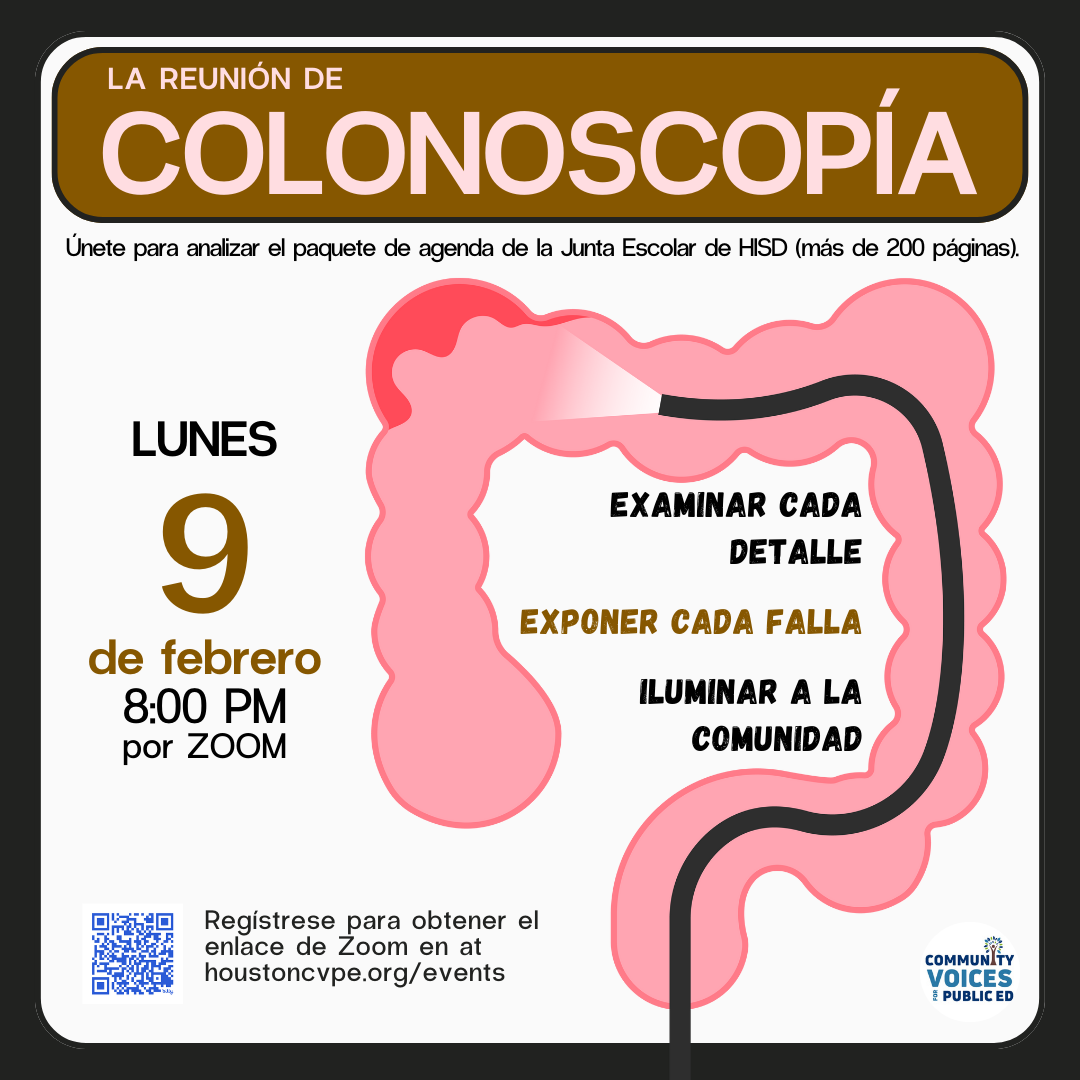 LA REUNIÓN DE
COLONOSCOPÍA

Únete para analizar el paquete de agenda de la Junta Escolar de HISD (más de 200 páginas).

LUNES
9
de febrero
8:00 PM
por ZOOM

EXAMINAR CADA DETALLE

EXPONER CADA FALLA

ILUMINAR A LA COMUNIDAD

Regístrese para obtener el enlace de Zoom en at houstoncvpe.org/events

COMMUNITY
VOICES
FOR
PUBLIC ED